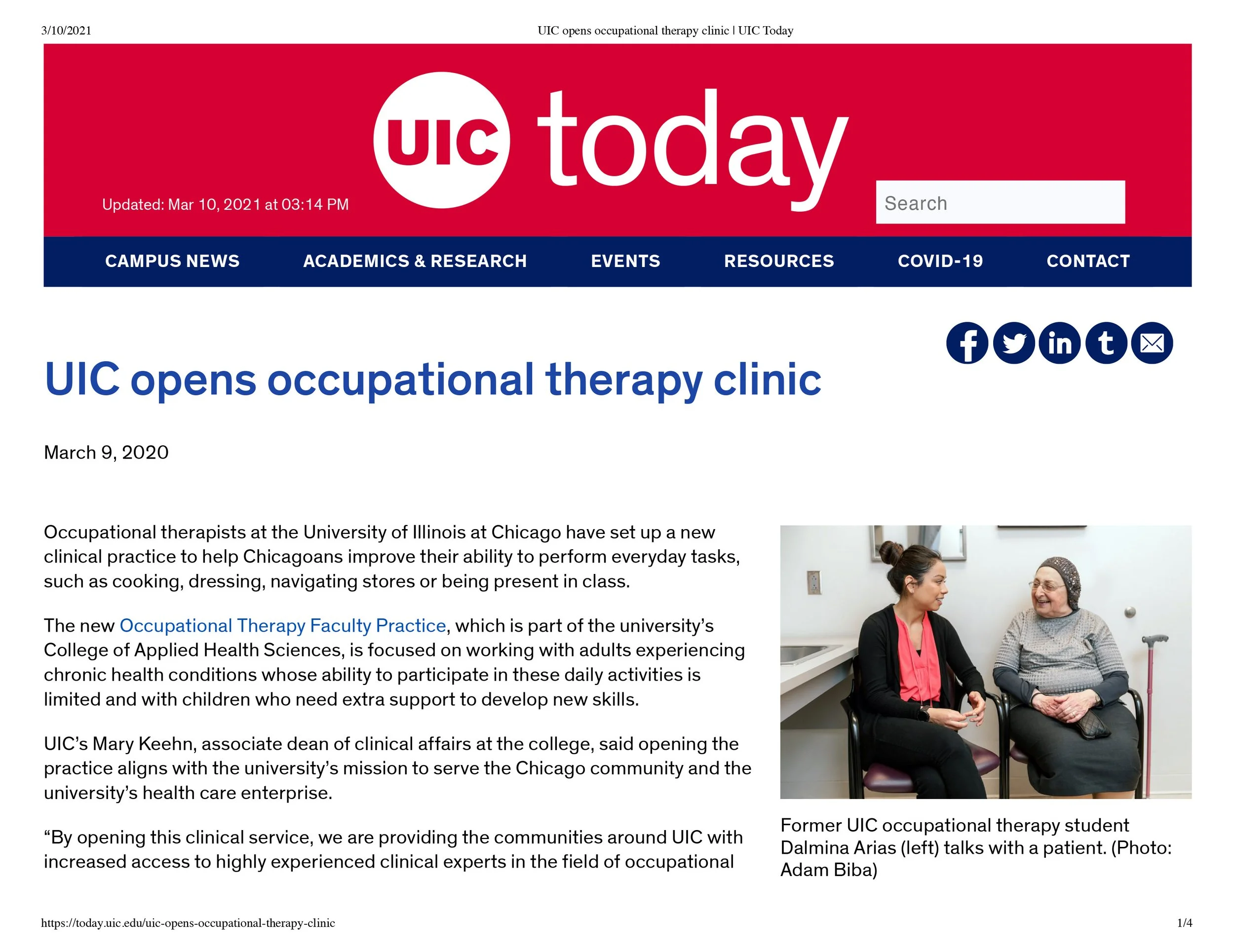 3/10/2021 UIC opens occupational therapy clinic | UIC Today

UIC today

Updated: Mar 10, 2021 at 03:14 PM

Search

CAMPUS NEWS ACADEMICS & RESEARCH EVENTS RESOURCES COVID-19 CONTACT

UIC opens occupational therapy clinic

March 9, 2020

Occupational therapists at the University of Illinois at Chicago have set up a new clinical practice to help Chicagoans improve their ability to perform everyday tasks, such as cooking, dressing, navigating stores or being present in class.

The new Occupational Therapy Faculty Practice, which is part of the university's College of Applied Health Sciences, is focused on working with adults experiencing chronic health conditions whose ability to participate in these daily activities is limited and with children who need extra support to develop new skills.

UIC's Mary Keehn, associate dean of clinical affairs at the college, said opening the practice aligns with the university's mission to serve the Chicago community and the university's health care enterprise.

"By opening this clinical service, we are providing the communities around UIC with increased access to highly experienced clinical experts in the field of occupational

Former UIC occupational therapy student Dalmina Arias (left) talks with a patient. (Photo: Adam Biba)

https://today.uic.edu/uic-opens-occupational-therapy-clinic 1/4